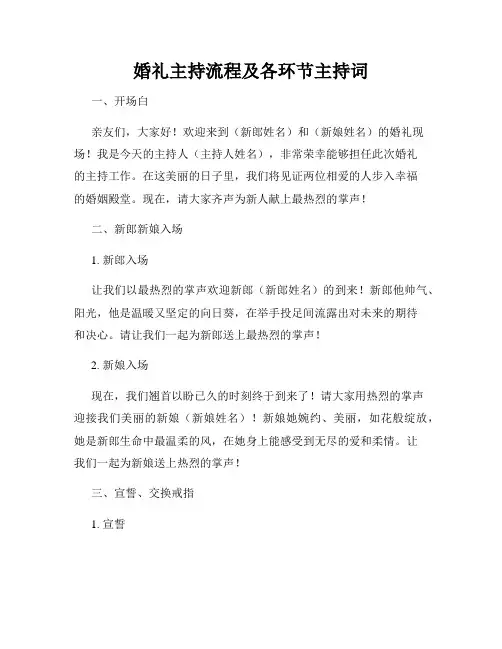 婚礼主持流程及各环节主持词

一、开场白

亲友们，大家好！欢迎来到（新郎姓名）和（新娘姓名）的婚礼现场！我是今天的主持人（主持人姓名），非常荣幸能够担任此次婚礼的主持工作。在这美丽的日子里，我们将见证两位相爱的人步入幸福的婚姻殿堂。现在，请大家齐声为新人献上最热烈的掌声！

二、新郎新娘入场

1. 新郎入场

让我们以最热烈的掌声欢迎新郎（新郎姓名）的到来！新郎他帅气、阳光，他是温暖又坚定的向日葵，在举手投足间流露出对未来的期待和决心。请让我们一起为新郎送上最热烈的掌声！

2. 新娘入场

现在，我们翘首以盼已久的时刻终于到来了！请大家用热烈的掌声迎接我们美丽的新娘（新娘姓名）！新娘她婉约、美丽，如花般绽放，她是新郎生命中最温柔的风，在她身上能感受到无尽的爱和柔情。让我们一起为新娘送上热烈的掌声！

三、宣誓、交换戒指

1. 宣誓